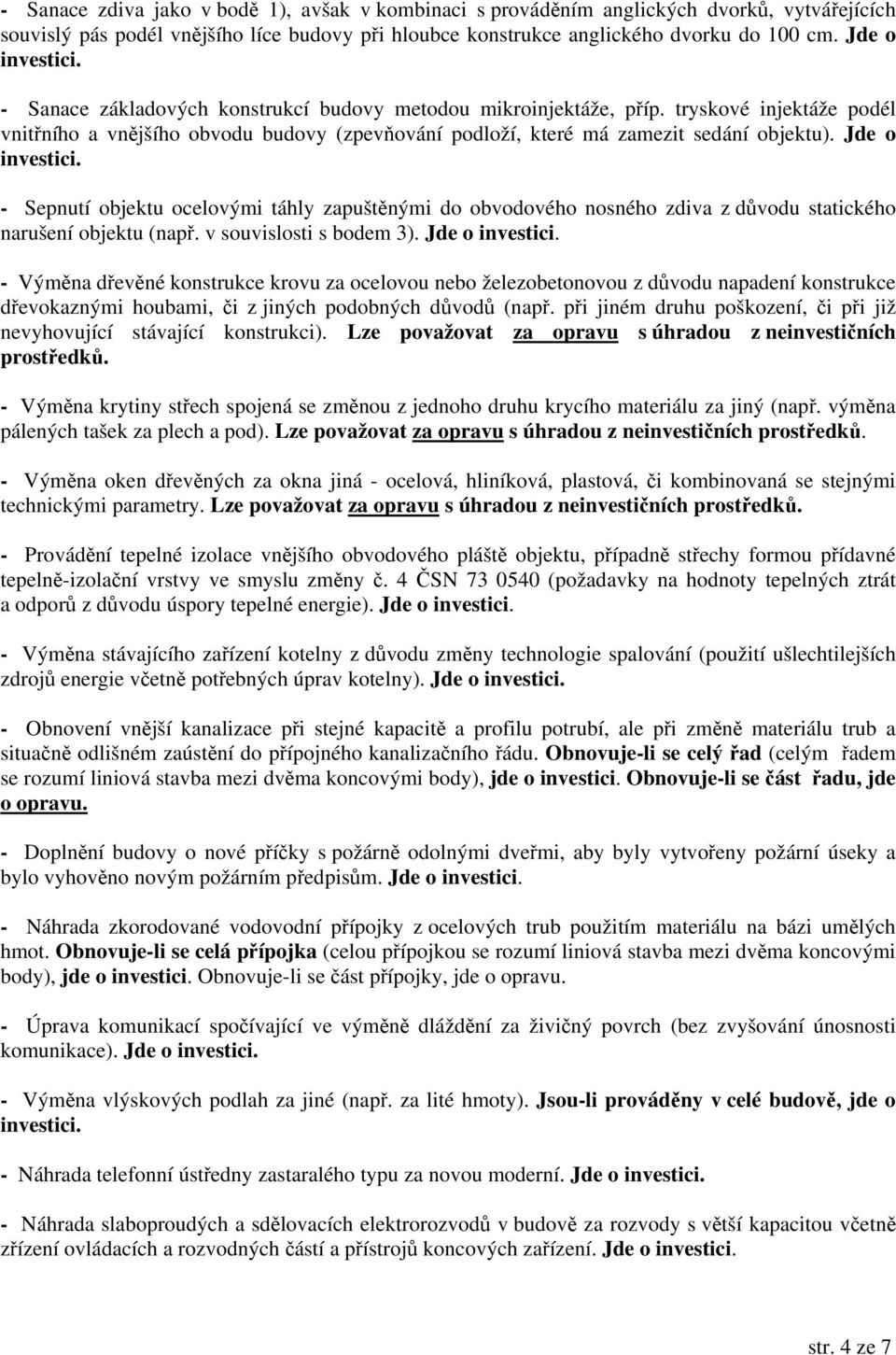 - Sanace zdiva jako v bodě 1), avšak v kombinaci s prováděním anglických dvorků, vytvářejících souvislý pás podél vnějšího líce budovy při hloubce konstrukce anglického dvorku do 100 cm. Jde o investici.

- Sanace základových konstrukcí budovy metodou mikroinjektáže, příp. tryskové injektáže podél vnitřního a vnějšího obvodu budovy (zpevňování podloží, které má zamezit sedání objektu). Jde o investici.

- Sepnutí objektu ocelovými táhly zapuštěnými do obvodového nosného zdiva z důvodu statického narušení objektu (např. v souvislosti s bodem 3). Jde o investici.

- Výměna dřevěné konstrukce krovu za ocelovou nebo železobetonovou z důvodu napadení konstrukce dřevokaznými houbami, či z jiných podobných důvodů (např. při jiném druhu poškození, či při již nevyhovující stávající konstrukci). Lze považovat za opravu s úhradou z neinvestičních prostředků.

- Výměna krytiny střech spojená se změnou z jednoho druhu krycího materiálu za jiný (např. výměna pálených tašek za plech a pod). Lze považovat za opravu s úhradou z neinvestičních prostředků.

- Výměna oken dřevěných za okna jiná - ocelová, hliníková, plastová, či kombinovaná se stejnými technickými parametry. Lze považovat za opravu s úhradou z neinvestičních prostředků.

- Provádění tepelné izolace vnějšího obvodového pláště objektu, případně střechy formou přídavné tepelně-izolační vrstvy ve smyslu změny č. 4 ČSN 73 0540 (požadavky na hodnoty tepelných ztrát a odporů z důvodu úspory tepelné energie). Jde o investici.

- Výměna stávajícího zařízení kotelny z důvodu změny technologie spalování (použití ušlechtilejších zdrojů energie včetně potřebných úprav kotelny). Jde o investici.

- Obnovení vnější kanalizace při stejné kapacitě a profilu potrubí, ale při změně materiálu trub a situačně odlišném zaústění do přípojného kanalizačního řádu. Obnovuje-li se celý řad (celým řadem se rozumí liniová stavba mezi dvěma koncovými body), jde o investici. Obnovuje-li se část řadu, jde o opravu.

- Doplnění budovy o nové příčky s požárně odolnými dveřmi, aby byly vytvořeny požární úseky a bylo vyhověno novým požárním předpisům. Jde o investici.

- Náhrada zkorodované vodovodní přípojky z ocelových trub použitím materiálu na bázi umělých hmot. Obnovuje-li se celá přípojka (celou přípojkou se rozumí liniová stavba mezi dvěma koncovými body), jde o investici. Obnovuje-li se část přípojky, jde o opravu.

- Úprava komunikací spočívající ve výměně dláždění za živičný povrch (bez zvyšování únosnosti komunikace). Jde o investici.

- Výměna vlýskových podlah za jiné (např. za lité hmoty). Jsou-li prováděny v celé budově, jde o investici.

- Náhrada telefonní ústředny zastaralého typu za novou moderní. Jde o investici.

- Náhrada slaboproudých a sdělovacích elektrorozvodů v budově za rozvody s větší kapacitou včetně zřízení ovládacích a rozvodných částí a přístrojů koncových zařízení. Jde o investici.

str. 4 ze 7